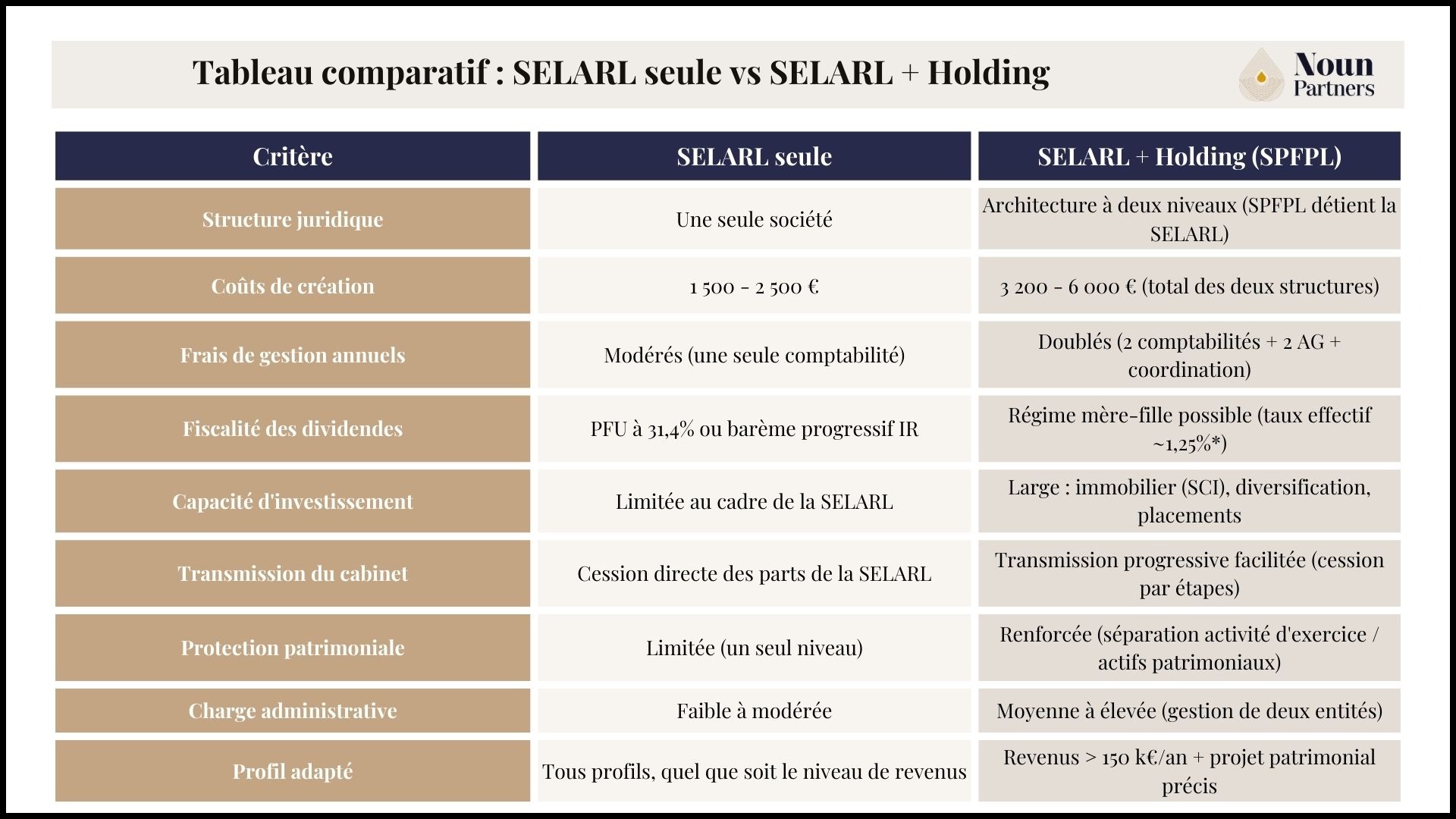 Tableau comparatif : SELARL seule vs SELARL + Holding

Noun Partners

| Critère | SELARL seule | SELARL + Holding (SPFPL) |
|---|---|---|
| Structure juridique | Une seule société | Architecture à deux niveaux (SPFPL détient la SELARL) |
| Coûts de création | 1 500 - 2 500 € | 3 200 - 6 000 € (total des deux structures) |
| Frais de gestion annuels | Modérés (une seule comptabilité) | Doublés (2 comptabilités + 2 AG + coordination) |
| Fiscalité des dividendes | PFU à 31,4% ou barème progressif IR | Régime mère-fille possible (taux effectif ~1,25%*) |
| Capacité d'investissement | Limitée au cadre de la SELARL | Large : immobilier (SCI), diversification, placements |
| Transmission du cabinet | Cession directe des parts de la SELARL | Transmission progressive facilitée (cession par étapes) |
| Protection patrimoniale | Limitée (un seul niveau) | Renforcée (séparation activité d'exercice / actifs patrimoniaux) |
| Charge administrative | Faible à modérée | Moyenne à élevée (gestion de deux entités) |
| Profil adapté | Tous profils, quel que soit le niveau de revenus | Revenus > 150 k€/an + projet patrimonial précis |